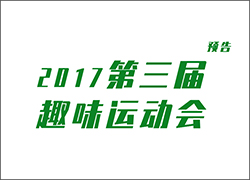 预告

2017第三届
趣味运动会